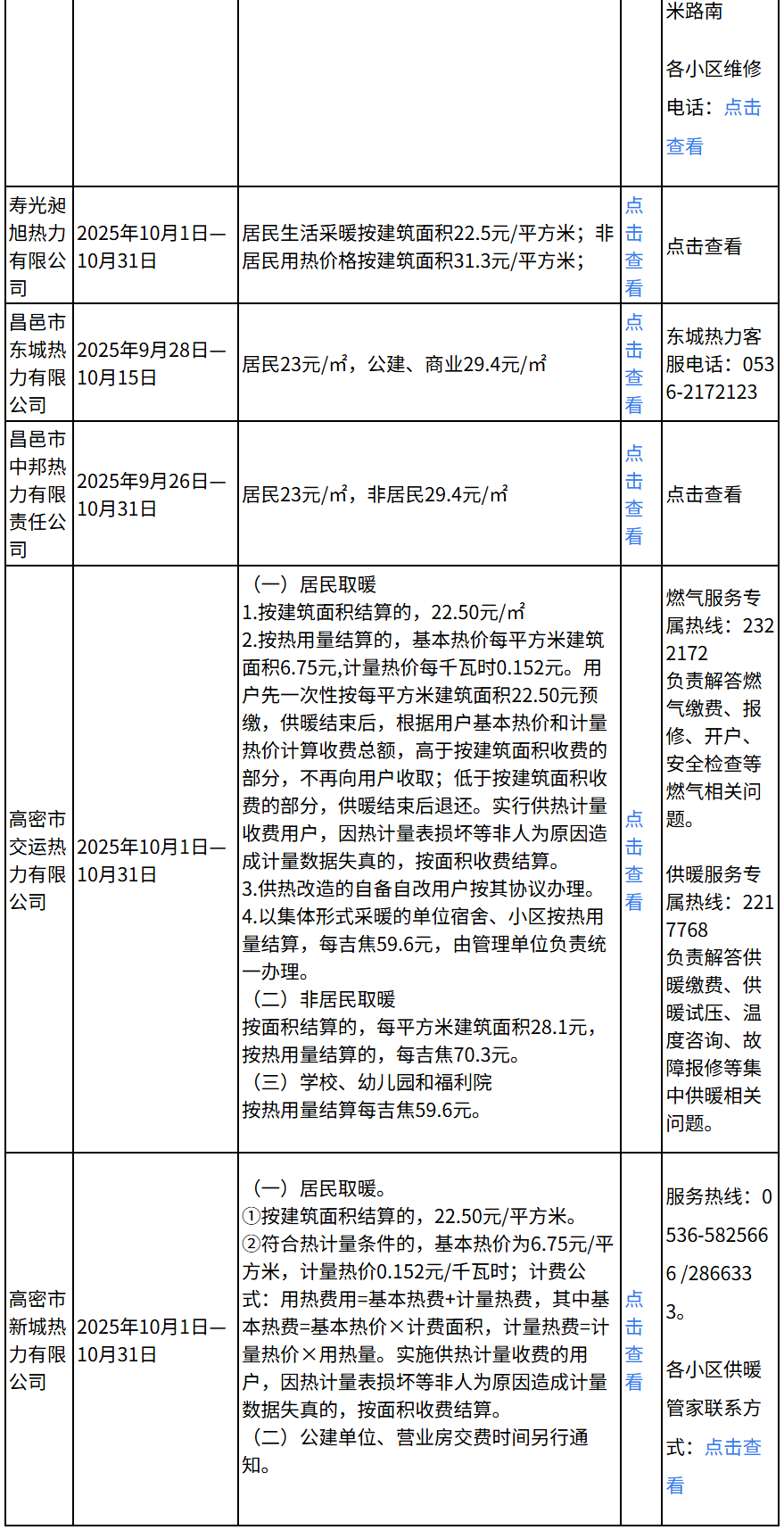 |  |  |  |  | 米路南<br><br>各小区维修电话：点击查看 |
|---|---|---|---|---|
| 寿光昶旭热力有限公司 | 2025年10月1日—10月31日 | 居民生活采暖按建筑面积22.5元/平方米；非居民用热价格按建筑面积31.3元/平方米； | 点击查看 | 点击查看 |
| 昌邑市东城热力有限公司 | 2025年9月28日—10月15日 | 居民23元/㎡，公建、商业29.4元/㎡ | 点击查看 | 东城热力客服电话：0536-2172123 |
| 昌邑市中邦热力有限责任公司 | 2025年9月26日—10月31日 | 居民23元/㎡，非居民29.4元/㎡ | 点击查看 | 点击查看 |
| 高密市交运热力有限公司 | 2025年10月1日—10月31日 | （一）居民取暖<br>1.按建筑面积结算的，22.50元/㎡<br>2.按热用量结算的，基本热价每平方米建筑面积6.75元,计量热价每千瓦时0.152元。用户先一次性按每平方米建筑面积22.50元预缴，供暖结束后，根据用户基本热价和计量热价计算收费总额，高于按建筑面积收费的部分，不再向用户收取；低于按建筑面积收费的部分，供暖结束后退还。实行供热计量收费用户，因热计量表损坏等非人为原因造成计量数据失真的，按面积收费结算。<br>3.供热改造的自备自改用户按其协议办理。<br>4.以集体形式采暖的单位宿舍、小区按热用量结算，每吉焦59.6元，由管理单位负责统一办理。<br>（二）非居民取暖<br>按面积结算的，每平方米建筑面积28.1元，按热用量结算的，每吉焦70.3元。<br>（三）学校、幼儿园和福利院<br>按热用量结算每吉焦59.6元。 | 点击查看 | 燃气服务专属热线：2322172<br>负责解答燃气缴费、报修、开户、安全检查等燃气相关问题。<br><br>供暖服务专属热线：2217768<br>负责解答供暖缴费、供暖试压、温度咨询、故障报修等集中供暖相关问题。 |
| 高密市新城热力有限公司 | 2025年10月1日—10月31日 | （一）居民取暖。<br>①按建筑面积结算的，22.50元/平方米。<br>②符合热计量条件的，基本热价为6.75元/平方米，计量热价0.152元/千瓦时；计费公式：用热费用=基本热费+计量热费，其中基本热费=基本热价×计费面积，计量热费=计量热价×用热量。实施供热计量收费的用户，因热计量表损坏等非人为原因造成计量数据失真的，按面积收费结算。<br>（二）公建单位、营业房交费时间另行通知。 | 点击查看 | 服务热线：0536-5825666 /2866333。<br><br>各小区供暖管家联系方式：点击查看 |